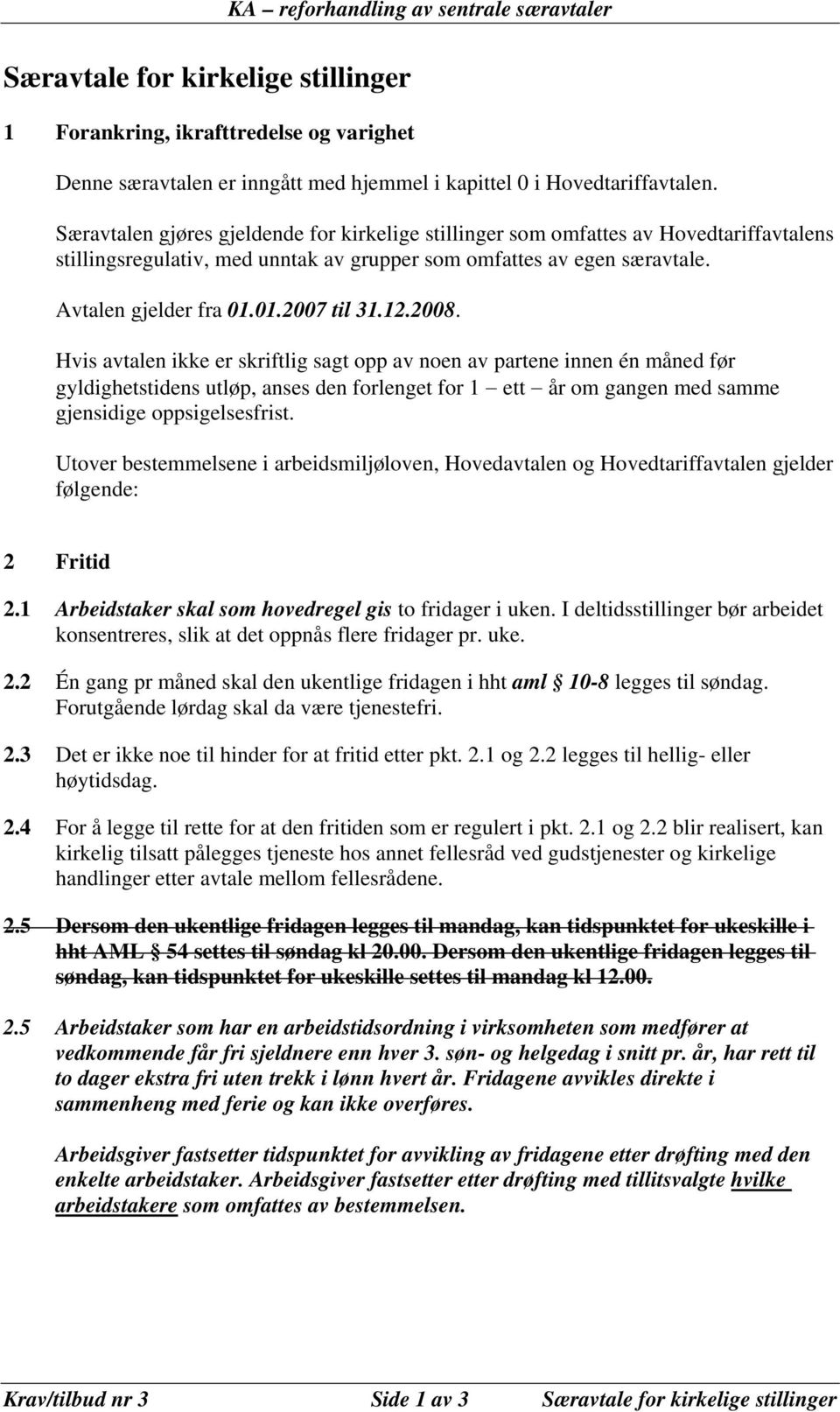 KA – reforhandling av sentrale særavtaler

Særavtale for kirkelige stillinger

1 Forankring, ikrafttredelse og varighet

Denne særavtalen er inngått med hjemmel i kapittel 0 i Hovedtariffavtalen.

Særavtalen gjøres gjeldende for kirkelige stillinger som omfattes av Hovedtariffavtalens stillingsregulativ, med unntak av grupper som omfattes av egen særavtale.

Avtalen gjelder fra 01.01.2007 til 31.12.2008.

Hvis avtalen ikke er skriftlig sagt opp av noen av partene innen én måned før gyldighetstidens utløp, anses den forlenget for 1 – ett – år om gangen med samme gjensidige oppsigelsesfrist.

Utover bestemmelsene i arbeidsmiljøloven, Hovedavtalen og Hovedtariffavtalen gjelder følgende:

2 Fritid

2.1 Arbeidstaker skal som hovedregel gis to fridager i uken. I deltidsstillinger bør arbeidet konsentreres, slik at det oppnås flere fridager pr. uke.

2.2 Én gang pr måned skal den ukentlige fridagen i hht aml § 10-8 legges til søndag. Forutgående lørdag skal da være tjenestefri.

2.3 Det er ikke noe til hinder for at fritid etter pkt. 2.1 og 2.2 legges til hellig- eller høytidsdag.

2.4 For å legge til rette for at den fritiden som er regulert i pkt. 2.1 og 2.2 blir realisert, kan kirkelig tilsatt pålegges tjeneste hos annet fellesråd ved gudstjenester og kirkelige handlinger etter avtale mellom fellesrådene.

2.5 Dersom den ukentlige fridagen legges til mandag, kan tidspunktet for ukeskille i hht AML § 54 settes til søndag kl 20.00. Dersom den ukentlige fridagen legges til søndag, kan tidspunktet for ukeskille settes til mandag kl 12.00.

2.5 Arbeidstaker som har en arbeidstidsordning i virksomheten som medfører at vedkommende får fri sjeldnere enn hver 3. søn- og helgedag i snitt pr. år, har rett til to dager ekstra fri uten trekk i lønn hvert år. Fridagene avvikles direkte i sammenheng med ferie og kan ikke overføres.

Arbeidsgiver fastsetter tidspunktet for avvikling av fridagene etter drøfting med den enkelte arbeidstaker. Arbeidsgiver fastsetter etter drøfting med tillitsvalgte hvilke arbeidstakere som omfattes av bestemmelsen.

Krav/tilbud nr 3 Side 1 av 3 Særavtale for kirkelige stillinger